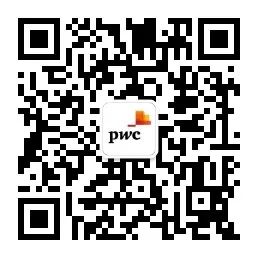 pwc